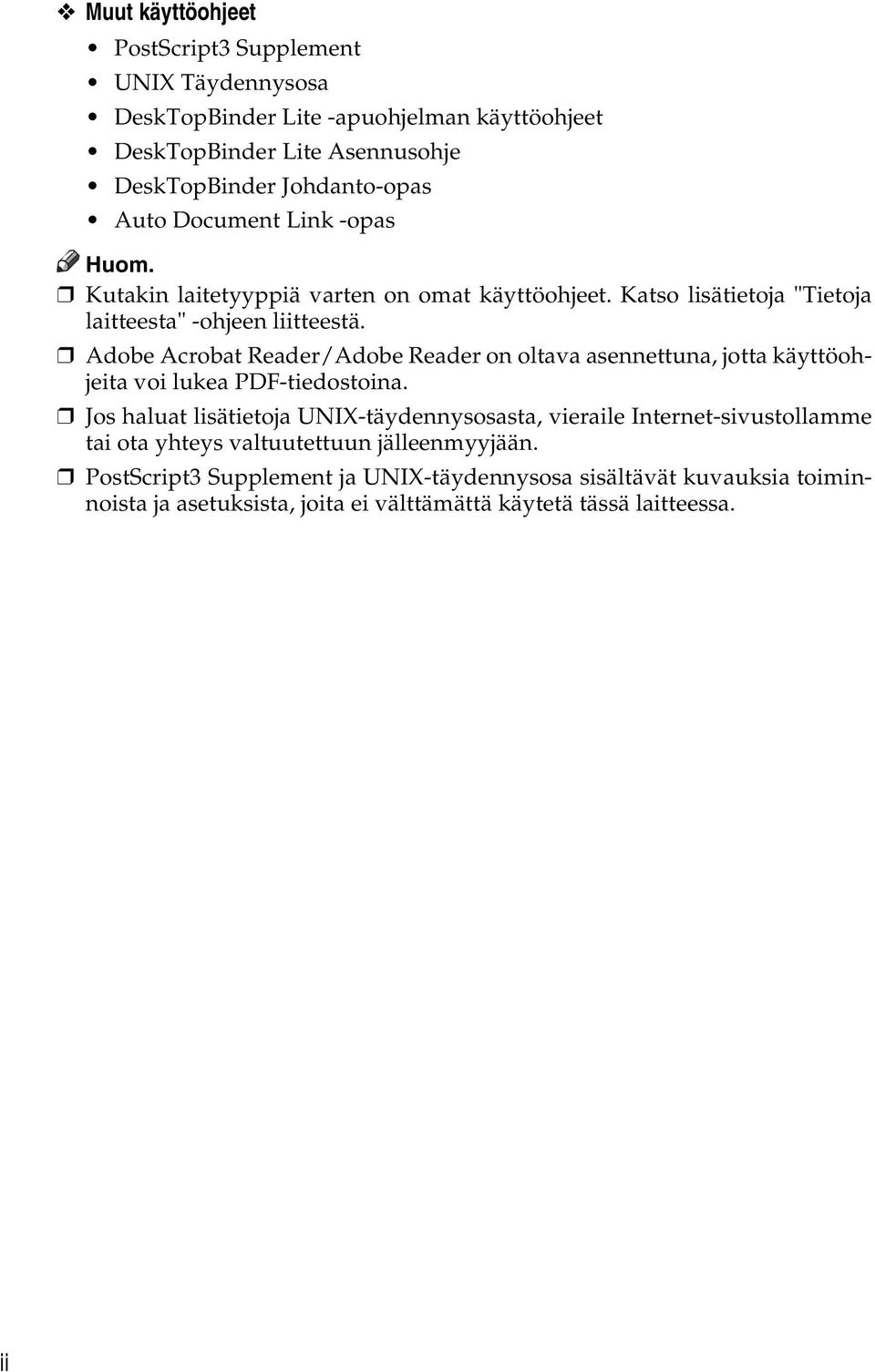 ❖ Muut käyttöohjeet

• PostScript3 Supplement
• UNIX Täydennysosa
• DeskTopBinder Lite -apuohjelman käyttöohjeet
• DeskTopBinder Lite Asennusohje
• DeskTopBinder Johdanto-opas
• Auto Document Link -opas

Huom.

❒ Kutakin laitetyyppiä varten on omat käyttöohjeet. Katso lisätietoja "Tietoja laitteesta" -ohjeen liitteestä.

❒ Adobe Acrobat Reader/Adobe Reader on oltava asennettuna, jotta käyttöohjeita voi lukea PDF-tiedostoina.

❒ Jos haluat lisätietoja UNIX-täydennysosasta, vieraile Internet-sivustollamme tai ota yhteys valtuutettuun jälleenmyyjään.

❒ PostScript3 Supplement ja UNIX-täydennysosa sisältävät kuvauksia toiminnoista ja asetuksista, joita ei välttämättä käytetä tässä laitteessa.

ii